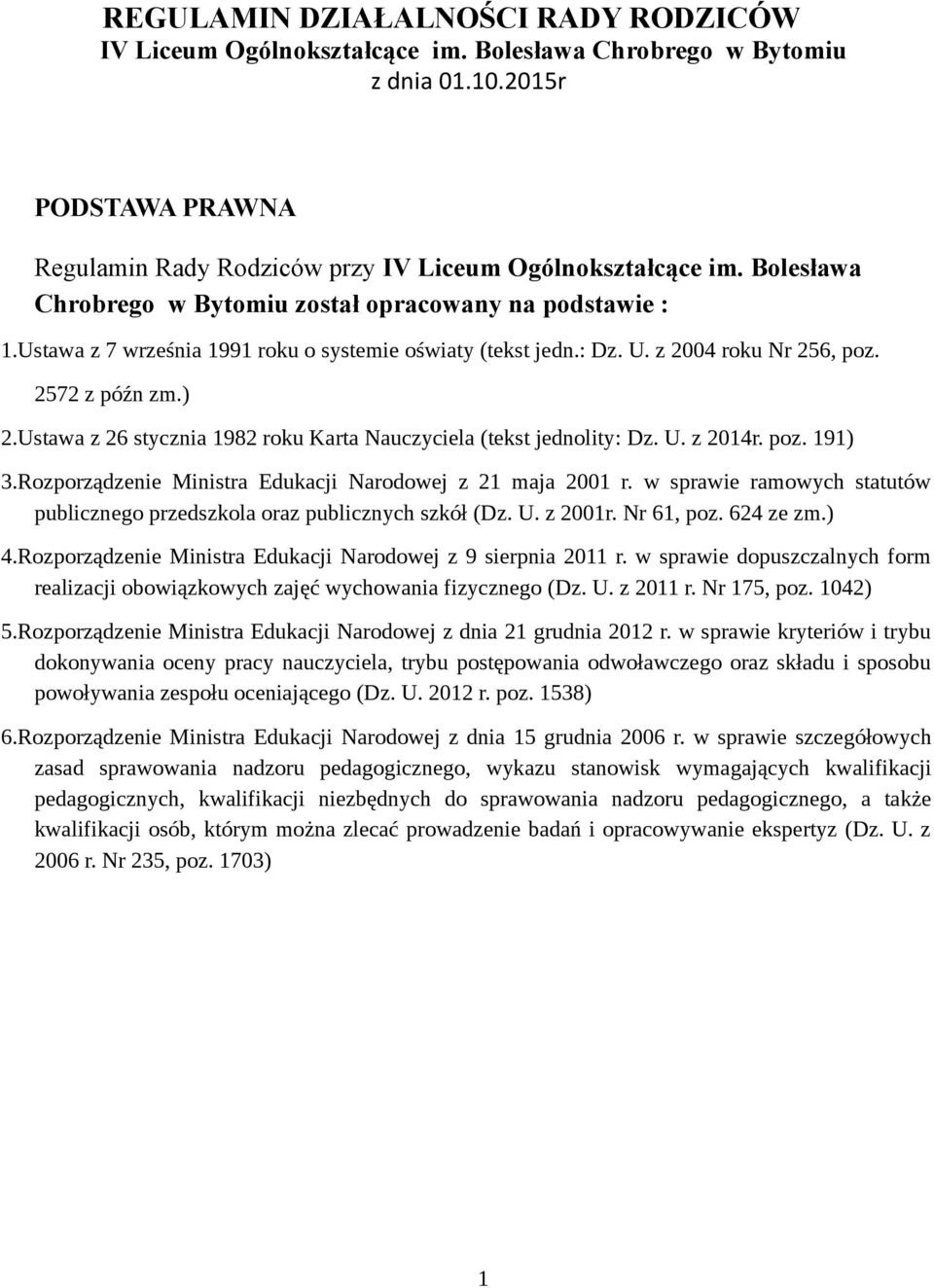 REGULAMIN DZIAŁALNOŚCI RADY RODZICÓW
IV Liceum Ogólnokształcące im. Bolesława Chrobrego w Bytomiu
z dnia 01.10.2015r

PODSTAWA PRAWNA

Regulamin Rady Rodziców przy IV Liceum Ogólnokształcące im. Bolesława Chrobrego w Bytomiu został opracowany na podstawie :

1.Ustawa z 7 września 1991 roku o systemie oświaty (tekst jedn.: Dz. U. z 2004 roku Nr 256, poz. 2572 z późn zm.)

2.Ustawa z 26 stycznia 1982 roku Karta Nauczyciela (tekst jednolity: Dz. U. z 2014r. poz. 191)

3.Rozporządzenie Ministra Edukacji Narodowej z 21 maja 2001 r. w sprawie ramowych statutów publicznego przedszkola oraz publicznych szkół (Dz. U. z 2001r. Nr 61, poz. 624 ze zm.)

4.Rozporządzenie Ministra Edukacji Narodowej z 9 sierpnia 2011 r. w sprawie dopuszczalnych form realizacji obowiązkowych zajęć wychowania fizycznego (Dz. U. z 2011 r. Nr 175, poz. 1042)

5.Rozporządzenie Ministra Edukacji Narodowej z dnia 21 grudnia 2012 r. w sprawie kryteriów i trybu dokonywania oceny pracy nauczyciela, trybu postępowania odwoławczego oraz składu i sposobu powoływania zespołu oceniającego (Dz. U. 2012 r. poz. 1538)

6.Rozporządzenie Ministra Edukacji Narodowej z dnia 15 grudnia 2006 r. w sprawie szczegółowych zasad sprawowania nadzoru pedagogicznego, wykazu stanowisk wymagających kwalifikacji pedagogicznych, kwalifikacji niezbędnych do sprawowania nadzoru pedagogicznego, a także kwalifikacji osób, którym można zlecać prowadzenie badań i opracowywanie ekspertyz (Dz. U. z 2006 r. Nr 235, poz. 1703)

1